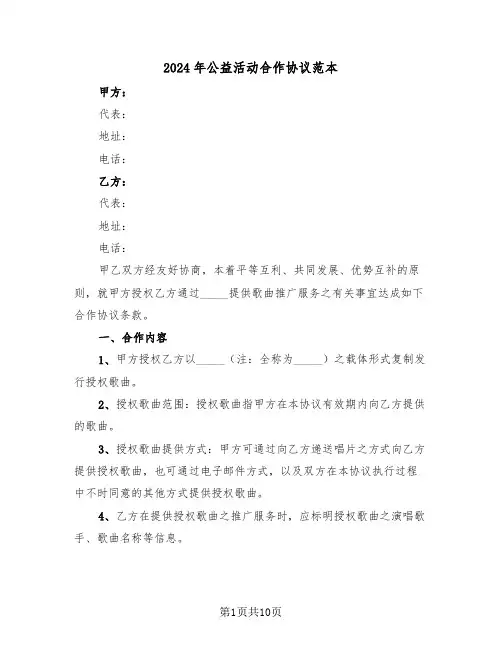 2024年公益活动合作协议范本

甲方：

代表：

地址：

电话：

乙方：

代表：

地址：

电话：

甲乙双方经友好协商，本着平等互利、共同发展、优势互补的原则，就甲方授权乙方通过_____提供歌曲推广服务之有关事宜达成如下合作协议条款。

一、合作内容

1、甲方授权乙方以_____（注：全称为_____）之载体形式复制发行授权歌曲。

2、授权歌曲范围：授权歌曲指甲方在本协议有效期内向乙方提供的歌曲。

3、授权歌曲提供方式：甲方可通过向乙方递送唱片之方式向乙方提供授权歌曲，也可通过电子邮件方式，以及双方在本协议执行过程中不时同意的其他方式提供授权歌曲。

4、乙方在提供授权歌曲之推广服务时，应标明授权歌曲之演唱歌手、歌曲名称等信息。

第1页共10页